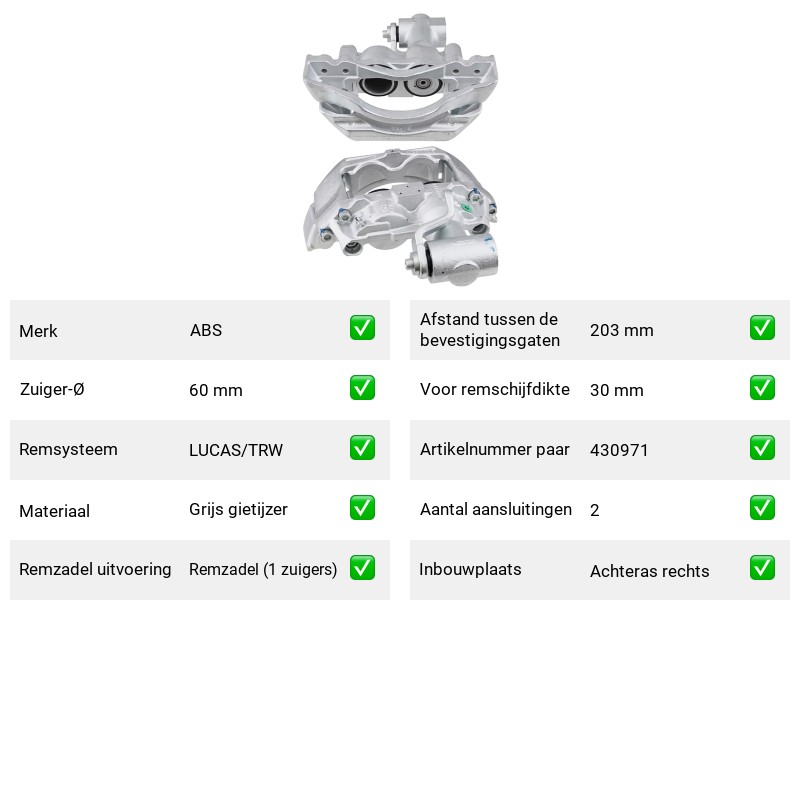 Merk ABS ☑

Zuiger-Ø 60 mm ☑

Remsysteem LUCAS/TRW ☑

Materiaal Grijs gietijzer ☑

Remzadel uitvoering Remzadel (1 zuigers) ☑

Afstand tussen de bevestigingsgaten 203 mm ☑

Voor remschijfdikte 30 mm ☑

Artikelnummer paar 430971 ☑

Aantal aansluitingen 2 ☑

Inbouwplaats Achteras rechts ☑